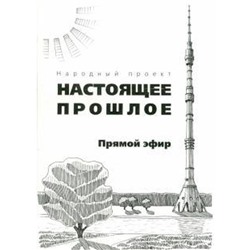 Народный проект

НАСТОЯЩЕЕ ПРОШЛОЕ

Прямой эфир